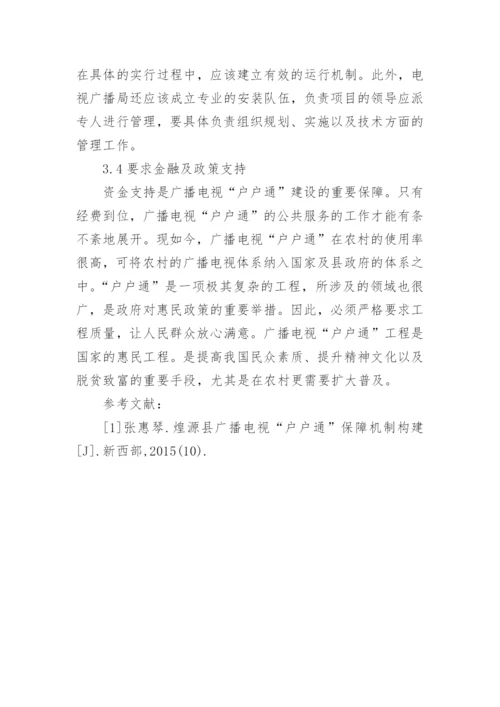 在具体的实行过程中，应该建立有效的运行机制。此外，电视广播局还应该成立专业的安装队伍，负责项目的领导应派专人进行管理，要具体负责组织规划、实施以及技术方面的管理工作。

3.4 要求金融及政策支持

资金支持是广播电视“户户通”建设的重要保障。只有经费到位，广播电视“户户通”的公共服务的工作才能有条不紊地展开。现如今，广播电视“户户通”在农村的使用率很高，可将农村的广播电视体系纳入国家及县政府的体系之中。“户户通”是一项极其复杂的工程，所涉及的领域也很广，是政府对惠民政策的重要举措。因此，必须严格要求工程质量，让人民群众放心满意。广播电视“户户通”工程是国家的惠民工程。是提高我国民众素质、提升精神文化以及脱贫致富的重要手段，尤其是在农村更需要扩大普及。

参考文献：

[1]张惠琴.煌源县广播电视“户户通”保障机制构建[J].新西部,2015(10).